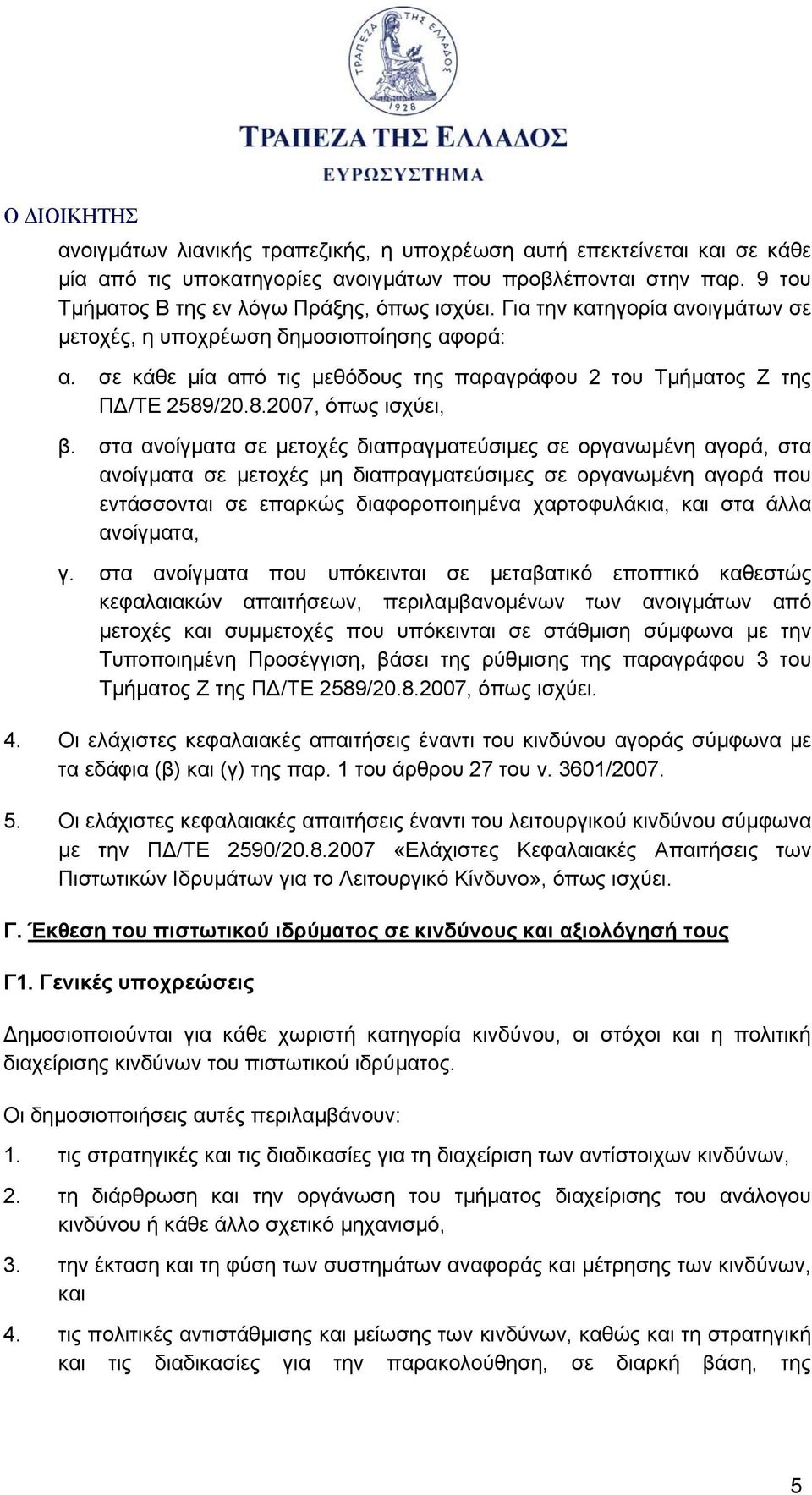 ΤΡΑΠΕΖΑ ΤΗΣ ΕΛΛΑΔΟΣ 1928

ΤΡΑΠΕΖΑ ΤΗΣ ΕΛΛΑΔΟΣ
ΕΥΡΩΣΥΣΤΗΜΑ

Ο ΔΙΟΙΚΗΤΗΣ

ανοιγμάτων λιανικής τραπεζικής, η υποχρέωση αυτή επεκτείνεται και σε κάθε μία από τις υποκατηγορίες ανοιγμάτων που προβλέπονται στην παρ. 9 του Τμήματος Β της εν λόγω Πράξης, όπως ισχύει. Για την κατηγορία ανοιγμάτων σε μετοχές, η υποχρέωση δημοσιοποίησης αφορά:

α. σε κάθε μία από τις μεθόδους της παραγράφου 2 του Τμήματος Ζ της ΠΔ/ΤΕ 2589/20.8.2007, όπως ισχύει,

β. στα ανοίγματα σε μετοχές διαπραγματεύσιμες σε οργανωμένη αγορά, στα ανοίγματα σε μετοχές μη διαπραγματεύσιμες σε οργανωμένη αγορά που εντάσσονται σε επαρκώς διαφοροποιημένα χαρτοφυλάκια, και στα άλλα ανοίγματα,

γ. στα ανοίγματα που υπόκεινται σε μεταβατικό εποπτικό καθεστώς κεφαλαιακών απαιτήσεων, περιλαμβανομένων των ανοιγμάτων από μετοχές και συμμετοχές που υπόκεινται σε στάθμιση σύμφωνα με την Τυποποιημένη Προσέγγιση, βάσει της ρύθμισης της παραγράφου 3 του Τμήματος Ζ της ΠΔ/ΤΕ 2589/20.8.2007, όπως ισχύει.

4. Οι ελάχιστες κεφαλαιακές απαιτήσεις έναντι του κινδύνου αγοράς σύμφωνα με τα εδάφια (β) και (γ) της παρ. 1 του άρθρου 27 του ν. 3601/2007.

5. Οι ελάχιστες κεφαλαιακές απαιτήσεις έναντι του λειτουργικού κινδύνου σύμφωνα με την ΠΔ/ΤΕ 2590/20.8.2007 «Ελάχιστες Κεφαλαιακές Απαιτήσεις των Πιστωτικών Ιδρυμάτων για το Λειτουργικό Κίνδυνο», όπως ισχύει.

Γ. Έκθεση του πιστωτικού ιδρύματος σε κινδύνους και αξιολόγησή τους

Γ1. Γενικές υποχρεώσεις

Δημοσιοποιούνται για κάθε χωριστή κατηγορία κινδύνου, οι στόχοι και η πολιτική διαχείρισης κινδύνων του πιστωτικού ιδρύματος.

Οι δημοσιοποιήσεις αυτές περιλαμβάνουν:

1. τις στρατηγικές και τις διαδικασίες για τη διαχείριση των αντίστοιχων κινδύνων,

2. τη διάρθρωση και την οργάνωση του τμήματος διαχείρισης του ανάλογου κινδύνου ή κάθε άλλο σχετικό μηχανισμό,

3. την έκταση και τη φύση των συστημάτων αναφοράς και μέτρησης των κινδύνων, και

4. τις πολιτικές αντιστάθμισης και μείωσης των κινδύνων, καθώς και τη στρατηγική και τις διαδικασίες για την παρακολούθηση, σε διαρκή βάση, της

5